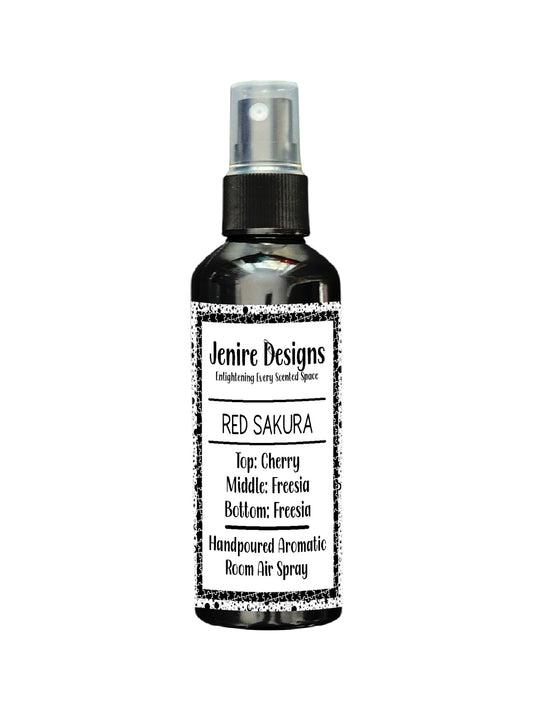 Jenire Designs
Enlightening Every Scented Space

RED SAKURA

Top: Cherry
Middle: Freesia
Bottom: Freesia

Handpoured Aromatic Room Air Spray